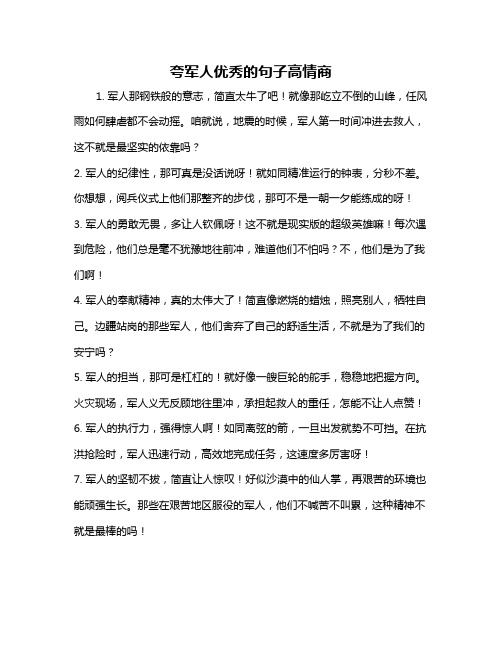 夸军人优秀的句子高情商

1. 军人那钢铁般的意志，简直太牛了吧！就像那屹立不倒的山峰，任风雨如何肆虐都不会动摇。咱就说，地震的时候，军人第一时间冲进去救人，这不就是最坚实的依靠吗？

2. 军人的纪律性，那可真是没话说呀！就如同精准运行的钟表，分秒不差。你想想，阅兵仪式上他们那整齐的步伐，那可不是一朝一夕能练成的呀！

3. 军人的勇敢无畏，多让人钦佩呀！这不就是现实版的超级英雄嘛！每次遇到危险，他们总是毫不犹豫地往前冲，难道他们不怕吗？不，他们是为了我们啊！

4. 军人的奉献精神，真的太伟大了！简直像燃烧的蜡烛，照亮别人，牺牲自己。边疆站岗的那些军人，他们舍弃了自己的舒适生活，不就是为了我们的安宁吗？

5. 军人的担当，那可是杠杠的！就好像一艘巨轮的舵手，稳稳地把握方向。火灾现场，军人义无反顾地往里冲，承担起救人的重任，怎能不让人点赞！

6. 军人的执行力，强得惊人啊！如同离弦的箭，一旦出发就势不可挡。在抗洪抢险时，军人迅速行动，高效地完成任务，这速度多厉害呀！

7. 军人的坚韧不拔，简直让人惊叹！好似沙漠中的仙人掌，再艰苦的环境也能顽强生长。那些在艰苦地区服役的军人，他们不喊苦不叫累，这种精神不就是最棒的吗！